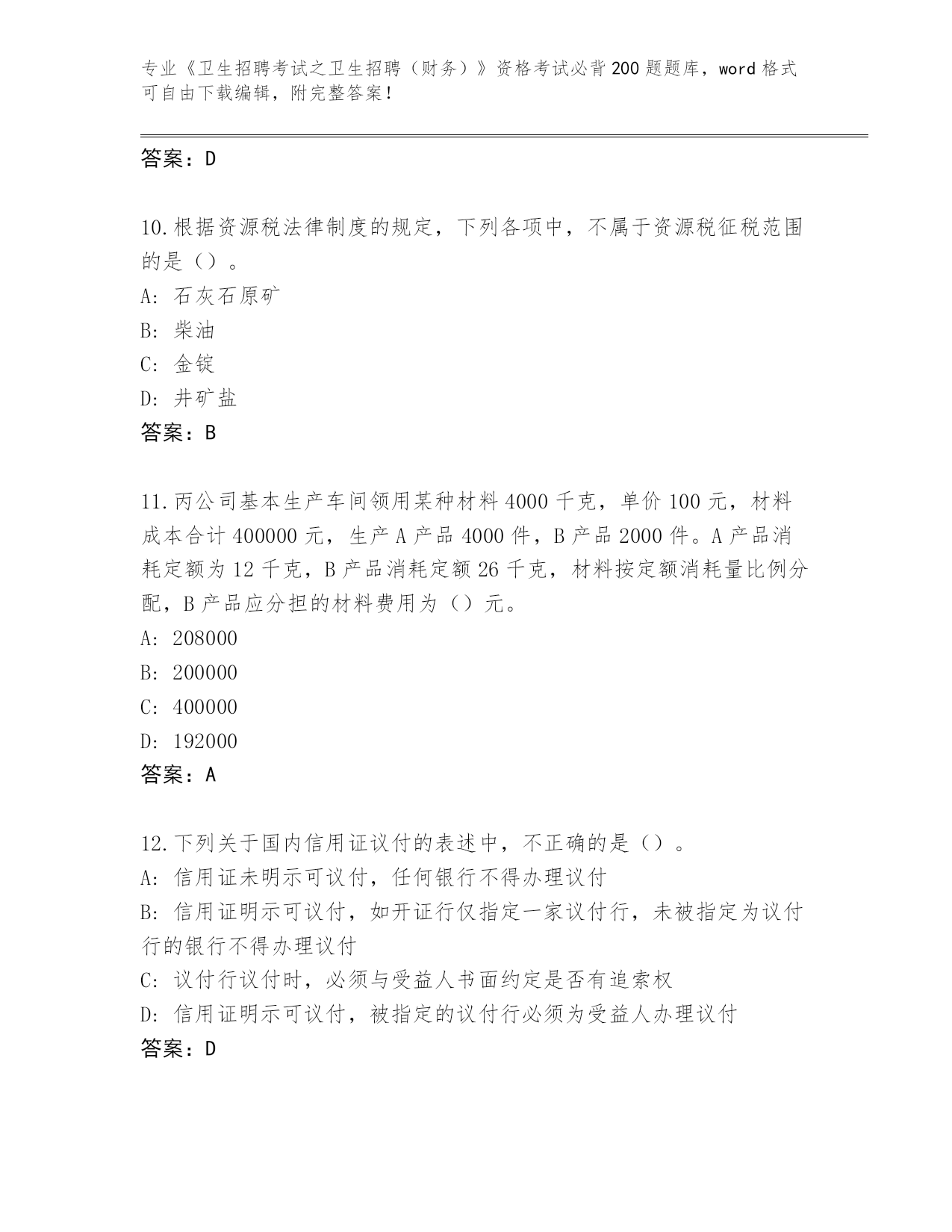 专业《卫生招聘考试之卫生招聘（财务）》资格考试必背200题题库，word格式可自由下载编辑，附完整答案！

答案：D

10.根据资源税法律制度的规定，下列各项中，不属于资源税征税范围的是（）。
A：石灰石原矿
B：柴油
C：金锭
D：井矿盐
答案：B

11.丙公司基本生产车间领用某种材料4000千克，单价100元，材料成本合计400000元，生产A产品4000件，B产品2000件。A产品消耗定额为12千克，B产品消耗定额26千克，材料按定额消耗量比例分配，B产品应分担的材料费用为（）元。
A：208000
B：200000
C：400000
D：192000
答案：A

12.下列关于国内信用证议付的表述中，不正确的是（）。
A：信用证未明示可议付，任何银行不得办理议付
B：信用证明示可议付，如开证行仅指定一家议付行，未被指定为议付行的银行不得办理议付
C：议付行议付时，必须与受益人书面约定是否有追索权
D：信用证明示可议付，被指定的议付行必须为受益人办理议付
答案：D